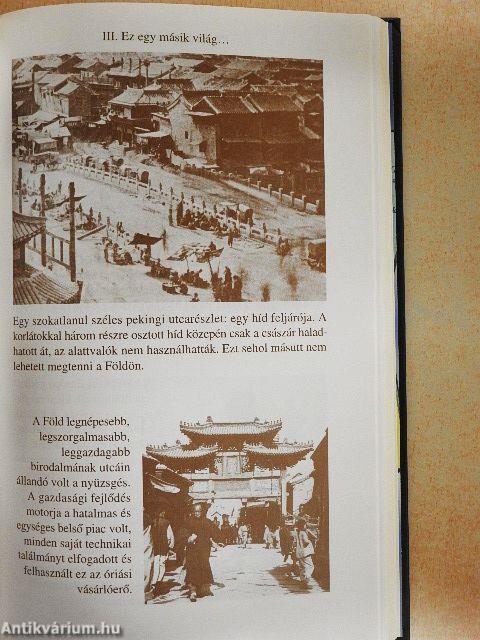 III. Ez egy másik világ…

Egy szokatlanul széles pekingi utcarészlet: egy híd feljárója. A korlátokkal három részre osztott híd közepén csak a császár haladhatott át, az alattvalók nem használhatták. Ezt sehol másutt nem lehetett megtenni a Földön.

A Föld legnépesebb, legszorgalmasabb, leggazdagabb birodalmának utcáin állandó volt a nyüzsgés. A gazdasági fejlődés motorja a hatalmas és egységes belső piac volt, minden saját technikai találmányt elfogadott és felhasznált ez az óriási vásárlóerő.

Antikvárium.hu